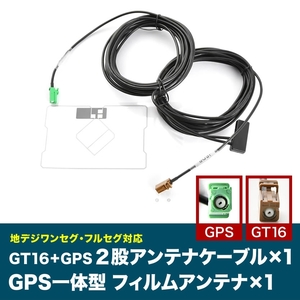 GPS

GT16

地デジワンセグ・フルセグ対応

GT16+GPS 2股アンテナケーブル×1

GPS一体型 フィルムアンテナ×1